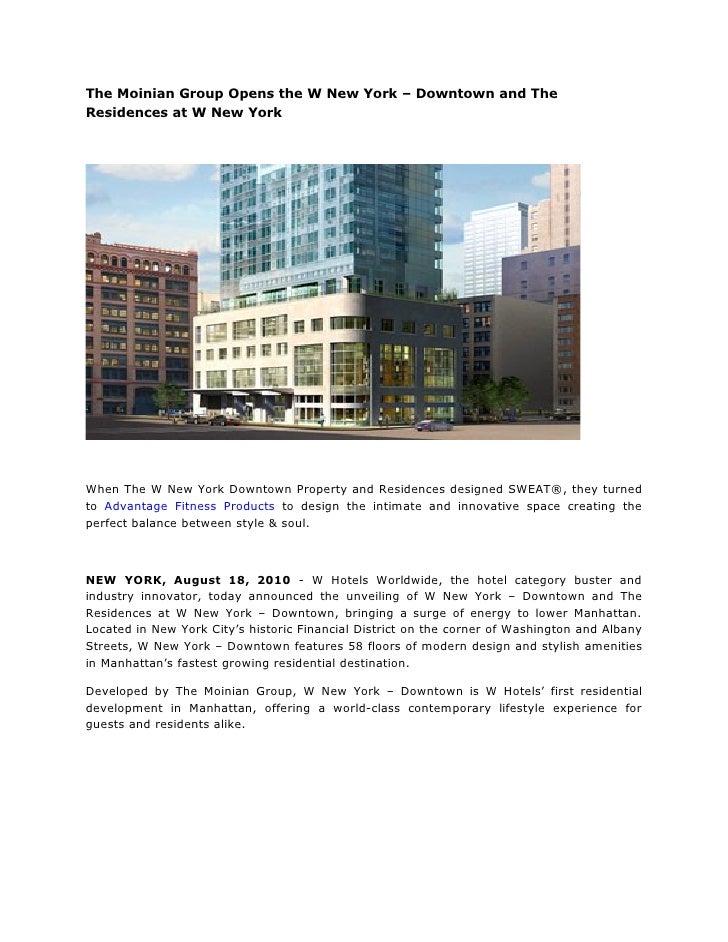 The Moinian Group Opens the W New York – Downtown and The Residences at W New York

When The W New York Downtown Property and Residences designed SWEAT®, they turned to Advantage Fitness Products to design the intimate and innovative space creating the perfect balance between style & soul.

NEW YORK, August 18, 2010 - W Hotels Worldwide, the hotel category buster and industry innovator, today announced the unveiling of W New York – Downtown and The Residences at W New York – Downtown, bringing a surge of energy to lower Manhattan. Located in New York City's historic Financial District on the corner of Washington and Albany Streets, W New York – Downtown features 58 floors of modern design and stylish amenities in Manhattan's fastest growing residential destination.

Developed by The Moinian Group, W New York – Downtown is W Hotels' first residential development in Manhattan, offering a world-class contemporary lifestyle experience for guests and residents alike.